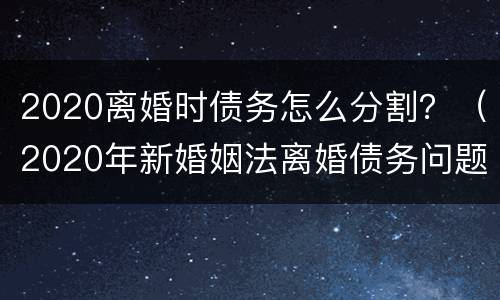 2020离婚时债务怎么分割？（2020年新婚姻法离婚债务问题